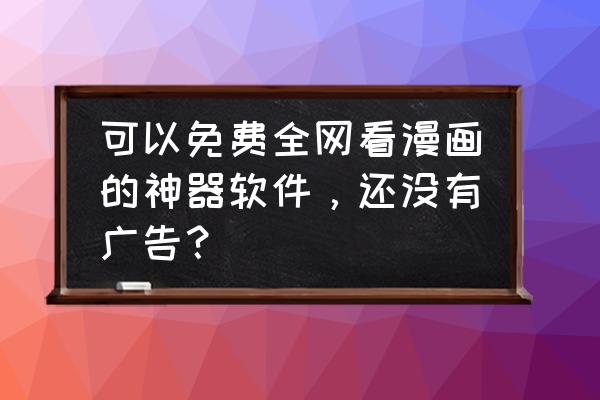 可以免费全网看漫画的神器软件，还没有广告？